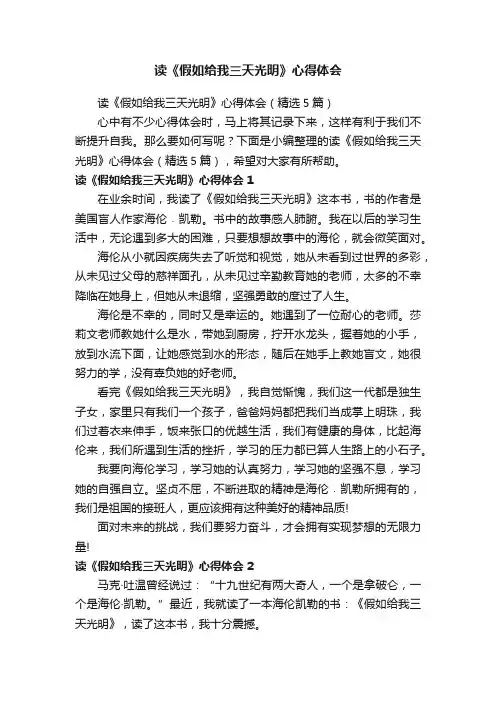 读《假如给我三天光明》心得体会

读《假如给我三天光明》心得体会（精选5篇）

心中有不少心得体会时，马上将其记录下来，这样有利于我们不断提升自我。那么要如何写呢？下面是小编整理的读《假如给我三天光明》心得体会（精选5篇），希望对大家有所帮助。

读《假如给我三天光明》心得体会1

在业余时间，我读了《假如给我三天光明》这本书，书的作者是美国盲人作家海伦·凯勒。书中的故事感人肺腑。我在以后的学习生活中，无论遇到多大的困难，只要想想故事中的海伦，就会微笑面对。

海伦从小就因疾病失去了听觉和视觉，她从未看到过世界的多彩，从未见过父母的慈祥面孔，从未见过辛勤教育她的老师，太多的不幸降临在她身上，但她从未退缩，坚强勇敢的度过了人生。

海伦是不幸的，同时又是幸运的。她遇到了一位耐心的老师。莎莉文老师教她什么是水，带她到厨房，拧开水龙头，握着她的小手，放到水流下面，让她感觉到水的形态，随后在她手上教她盲文，她很努力的学，没有辜负她的好老师。

看完《假如给我三天光明》，我自觉惭愧，我们这一代都是独生子女，家里只有我们一个孩子，爸爸妈妈都把我们当成掌上明珠，我们过着衣来伸手，饭来张口的优越生活，我们有健康的身体，比起海伦来，我们所遇到生活的挫折，学习的压力都已算人生路上的小石子。

我要向海伦学习，学习她的认真努力，学习她的坚强不息，学习她的自强自立。坚贞不屈，不断进取的精神是海伦·凯勒所拥有的，我们是祖国的接班人，更应该拥有这种美好的精神品质!

面对未来的挑战，我们要努力奋斗，才会拥有实现梦想的无限力量!

读《假如给我三天光明》心得体会2

马克·吐温曾经说过：“十九世纪有两大奇人，一个是拿破仑，一个是海伦·凯勒。”最近，我就读了一本海伦凯勒的书：《假如给我三天光明》，读了这本书，我十分震撼。